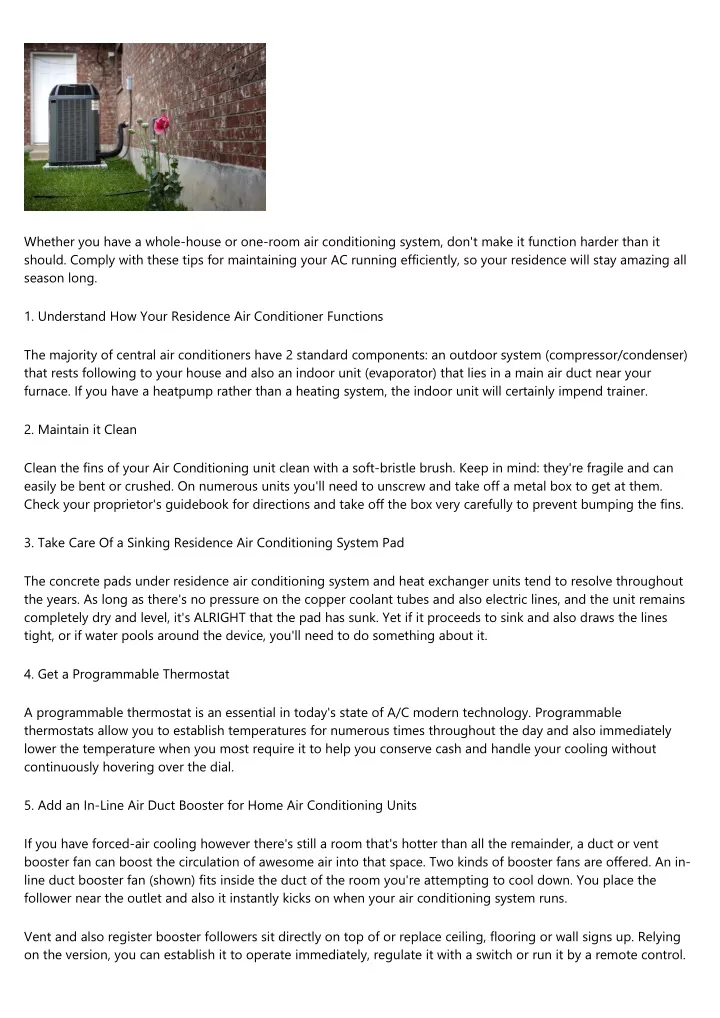 Whether you have a whole-house or one-room air conditioning system, don't make it function harder than it should. Comply with these tips for maintaining your AC running efficiently, so your residence will stay amazing all season long.

1. Understand How Your Residence Air Conditioner Functions

The majority of central air conditioners have 2 standard components: an outdoor system (compressor/condenser) that rests following to your house and also an indoor unit (evaporator) that lies in a main air duct near your furnace. If you have a heatpump rather than a heating system, the indoor unit will certainly impend trainer.

2. Maintain it Clean

Clean the fins of your Air Conditioning unit clean with a soft-bristle brush. Keep in mind: they're fragile and can easily be bent or crushed. On numerous units you'll need to unscrew and take off a metal box to get at them. Check your proprietor's guidebook for directions and take off the box very carefully to prevent bumping the fins.

3. Take Care Of a Sinking Residence Air Conditioning System Pad

The concrete pads under residence air conditioning system and heat exchanger units tend to resolve throughout the years. As long as there's no pressure on the copper coolant tubes and also electric lines, and the unit remains completely dry and level, it's ALRIGHT that the pad has sunk. Yet if it proceeds to sink and also draws the lines tight, or if water pools around the device, you'll need to do something about it.

4. Get a Programmable Thermostat

A programmable thermostat is an essential in today's state of A/C modern technology. Programmable thermostats allow you to establish temperatures for numerous times throughout the day and also immediately lower the temperature when you most require it to help you conserve cash and handle your cooling without continuously hovering over the dial.

5. Add an In-Line Air Duct Booster for Home Air Conditioning Units

If you have forced-air cooling however there's still a room that's hotter than all the remainder, a duct or vent booster fan can boost the circulation of awesome air into that space. Two kinds of booster fans are offered. An in-line duct booster fan (shown) fits inside the duct of the room you're attempting to cool down. You place the follower near the outlet and also it instantly kicks on when your air conditioning system runs.

Vent and also register booster followers sit directly on top of or replace ceiling, flooring or wall signs up. Relying on the version, you can establish it to operate immediately, regulate it with a switch or run it by a remote control.